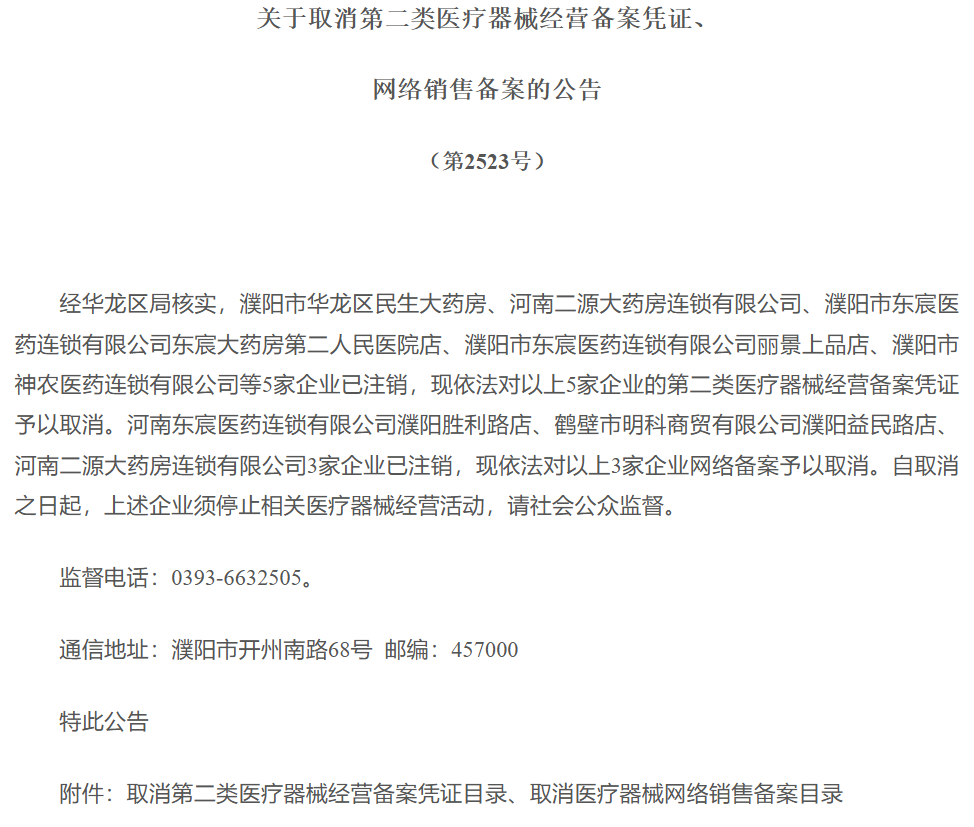 关于取消第二类医疗器械经营备案凭证、

网络销售备案的公告

（第2523号）

经华龙区局核实，濮阳市华龙区民生大药房、河南二源大药房连锁有限公司、濮阳市东宸医药连锁有限公司东宸大药房第二人民医院店、濮阳市东宸医药连锁有限公司丽景上品店、濮阳市神农医药连锁有限公司等5家企业已注销，现依法对以上5家企业的第二类医疗器械经营备案凭证予以取消。河南东宸医药连锁有限公司濮阳胜利路店、鹤壁市明科商贸有限公司濮阳益民路店、河南二源大药房连锁有限公司3家企业已注销，现依法对以上3家企业网络备案予以取消。自取消之日起，上述企业须停止相关医疗器械经营活动，请社会公众监督。

监督电话：0393-6632505。

通信地址：濮阳市开州南路68号 邮编：457000

特此公告

附件：取消第二类医疗器械经营备案凭证目录、取消医疗器械网络销售备案目录